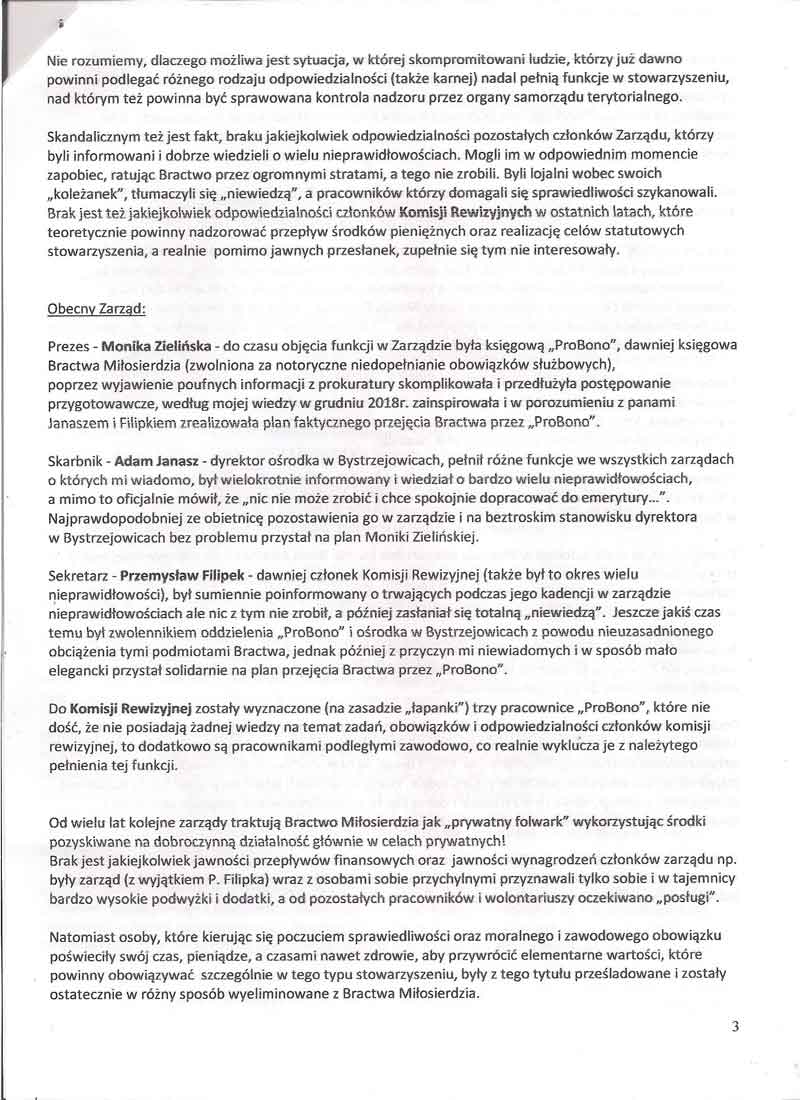 Nie rozumiemy, dlaczego możliwa jest sytuacja, w której skompromitowani ludzie, którzy już dawno powinni podlegać różnego rodzaju odpowiedzialności (także karnej) nadal pełnią funkcje w stowarzyszeniu, nad którym też powinna być sprawowana kontrola nadzoru przez organy samorządu terytorialnego.

Skandalicznym też jest fakt, braku jakiejkolwiek odpowiedzialności pozostałych członków Zarządu, którzy byli informowani i dobrze wiedzieli o wielu nieprawidłowościach. Mogli im w odpowiednim momencie zapobiec, ratując Bractwo przez ogromnymi stratami, a tego nie zrobili. Byli lojalni wobec swoich „koleżanek", tłumaczyli się „niewiedzą", a pracowników którzy domagali się sprawiedliwości szykanowali. Brak jest też jakiejkolwiek odpowiedzialności członków Komisji Rewizyjnych w ostatnich latach, które teoretycznie powinny nadzorować przepływ środków pieniężnych oraz realizację celów statutowych stowarzyszenia, a realnie pomimo jawnych przesłanek, zupełnie się tym nie interesowały.

Obecny Zarząd:

Prezes - Monika Zielińska - do czasu objęcia funkcji w Zarządzie była księgową „ProBono", dawniej księgowa Bractwa Miłosierdzia (zwolniona za notoryczne niedopełnianie obowiązków służbowych), poprzez wyjawienie poufnych informacji z prokuratury skomplikowała i przedłużyła postępowanie przygotowawcze, według mojej wiedzy w grudniu 2018r. zainspirowała i w porozumieniu z panami Janaszem i Filipkiem zrealizowała plan faktycznego przejęcia Bractwa przez „ProBono".

Skarbnik - Adam Janasz - dyrektor ośrodka w Bystrzejowicach, pełnił różne funkcje we wszystkich zarządach o których mi wiadomo, był wielokrotnie informowany i wiedział o bardzo wielu nieprawidłowościach, a mimo to oficjalnie mówił, że „nic nie może zrobić i chce spokojnie dopracować do emerytury...". Najprawdopodobniej ze obietnicę pozostawienia go w zarządzie i na beztroskim stanowisku dyrektora w Bystrzejowicach bez problemu przystał na plan Moniki Zielińskiej.

Sekretarz - Przemysław Filipek - dawniej członek Komisji Rewizyjnej (także był to okres wielu nieprawidłowości), był sumiennie poinformowany o trwających podczas jego kadencji w zarządzie nieprawidłowościach ale nic z tym nie zrobił, a później zasłaniał się totalną „niewiedzą". Jeszcze jakiś czas temu był zwolennikiem oddzielenia „ProBono" i ośrodka w Bystrzejowicach z powodu nieuzasadnionego obciążenia tymi podmiotami Bractwa, jednak później z przyczyn mi niewiadomych i w sposób mało elegancki przystał solidarnie na plan przejęcia Bractwa przez „ProBono".

Do Komisji Rewizyjnej zostały wyznaczone (na zasadzie „łapanki") trzy pracownice „ProBono", które nie dość, że nie posiadają żadnej wiedzy na temat zadań, obowiązków i odpowiedzialności członków komisji rewizyjnej, to dodatkowo są pracownikami podległymi zawodowo, co realnie wyklucza je z należytego pełnienia tej funkcji.

Od wielu lat kolejne zarządy traktują Bractwo Miłosierdzia jak „prywatny folwark" wykorzystując środki pozyskiwane na dobroczynną działalność głównie w celach prywatnych!
Brak jest jakiejkolwiek jawności przepływów finansowych oraz jawności wynagrodzeń członków zarządu np. były zarząd (z wyjątkiem P. Filipka) wraz z osobami sobie przychylnymi przyznawali tylko sobie i w tajemnicy bardzo wysokie podwyżki i dodatki, a od pozostałych pracowników i wolontariuszy oczekiwano „posługi".

Natomiast osoby, które kierując się poczuciem sprawiedliwości oraz moralnego i zawodowego obowiązku poświęciły swój czas, pieniądze, a czasami nawet zdrowie, aby przywrócić elementarne wartości, które powinny obowiązywać szczególnie w tego typu stowarzyszeniu, były z tego tytułu prześladowane i zostały ostatecznie w różny sposób wyeliminowane z Bractwa Miłosierdzia.

3